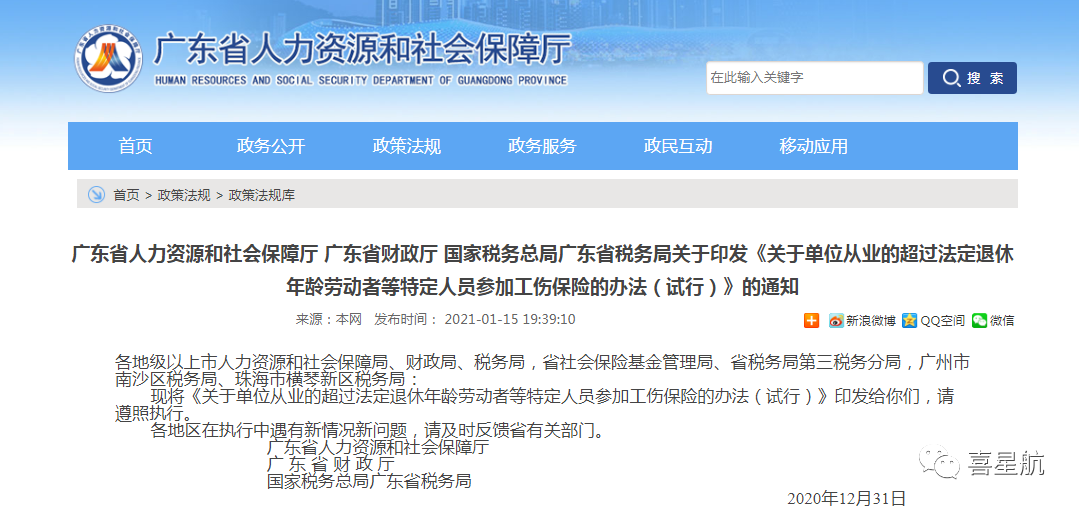 广东省人力资源和社会保障厅
HUMAN RESOURCES AND SOCIAL SECURITY DEPARTMENT OF GUANGDONG PROVINCE

在此输入关键字

搜 索

首页 政务公开 政策法规 政务服务 政民互动 移动应用

首页 > 政策法规 > 政策法规库

广东省人力资源和社会保障厅 广东省财政厅 国家税务总局广东省税务局关于印发《关于单位从业的超过法定退休年龄劳动者等特定人员参加工伤保险的办法（试行）》的通知

来源：本网 发布时间： 2021-01-15 19:39:10

新浪微博 QQ空间 微信

各地级以上市人力资源和社会保障局、财政局、税务局，省社会保险基金管理局、省税务局第三税务分局，广州市南沙区税务局、珠海市横琴新区税务局：

现将《关于单位从业的超过法定退休年龄劳动者等特定人员参加工伤保险的办法（试行）》印发给你们，请遵照执行。

各地区在执行中遇有新情况新问题，请及时反馈省有关部门。

广东省人力资源和社会保障厅
广 东 省 财 政 厅
国家税务总局广东省税务局

2020年12月31日

喜星航